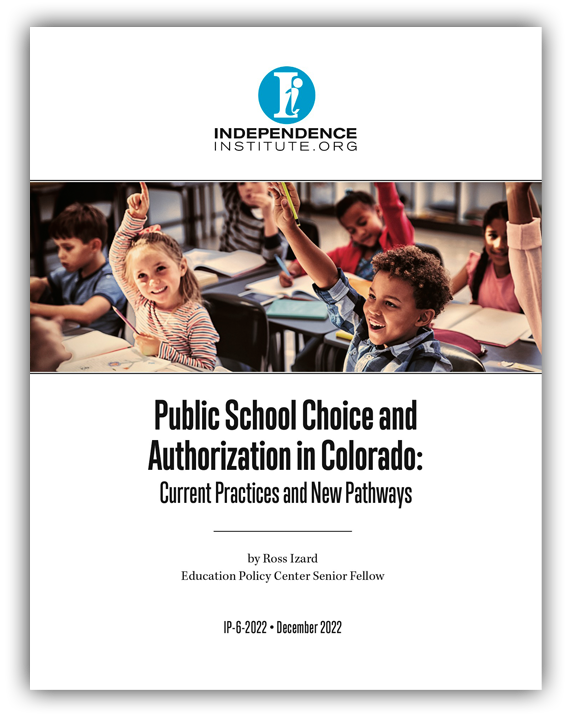 INDEPENDENCE
INSTITUTE.ORG

Public School Choice and Authorization in Colorado:
Current Practices and New Pathways

by Ross Izard
Education Policy Center Senior Fellow

IP-6-2022 • December 2022